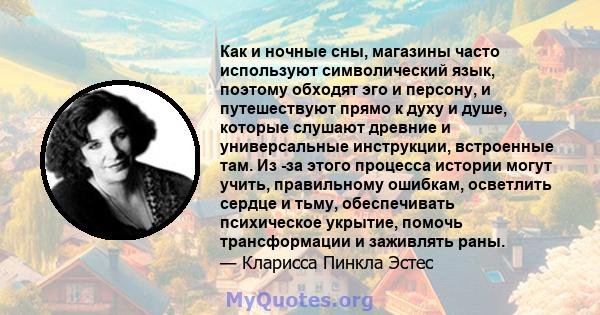 Как и ночные сны, магазины часто используют символический язык, поэтому обходят эго и персону, и путешествуют прямо к духу и душе, которые слушают древние и универсальные инструкции, встроенные там. Из -за этого процесса истории могут учить, правильному ошибкам, осветлить сердце и тьму, обеспечивать психическое укрытие, помочь трансформации и заживлять раны.
— Кларисса Пинкла Эстес

MyQuotes.org